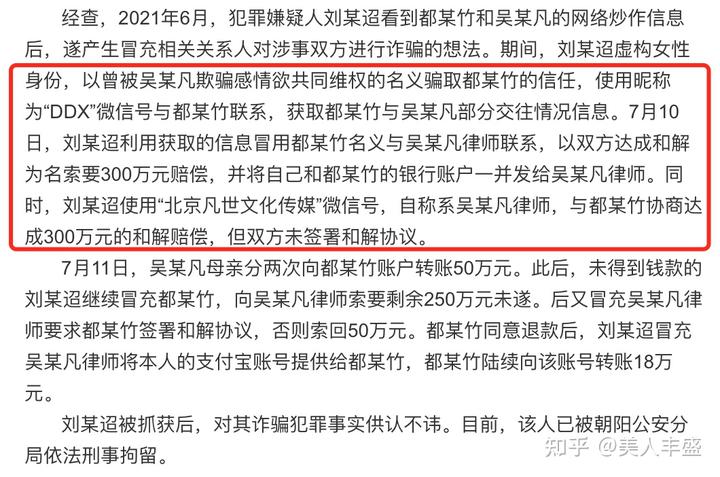 经查，2021年6月，犯罪嫌疑人刘某迢看到都某竹和吴某凡的网络炒作信息后，遂产生冒充相关关系人对涉事双方进行诈骗的想法。期间，刘某迢虚构女性身份，以曾被吴某凡欺骗感情欲共同维权的名义骗取都某竹的信任，使用昵称为“DDX”微信号与都某竹联系，获取都某竹与吴某凡部分交往情况信息。7月10日，刘某迢利用获取的信息冒用都某竹名义与吴某凡律师联系，以双方达成和解为名索要300万元赔偿，并将自己和都某竹的银行账户一并发给吴某凡律师。同时，刘某迢使用“北京凡世文化传媒”微信号，自称系吴某凡律师，与都某竹协商达成300万元的和解赔偿，但双方未签署和解协议。

7月11日，吴某凡母亲分两次向都某竹账户转账50万元。此后，未得到钱款的刘某迢继续冒充都某竹，向吴某凡律师索要剩余250万元未遂。后又冒充吴某凡律师要求都某竹签署和解协议，否则索回50万元。都某竹同意退款后，刘某迢冒充吴某凡律师将本人的支付宝账号提供给都某竹，都某竹陆续向该账号转账18万元。

刘某迢被抓获后，对其诈骗犯罪事实供认不讳。目前，该人已被朝阳公安分局依法刑事拘留。

知乎 @美人丰盛